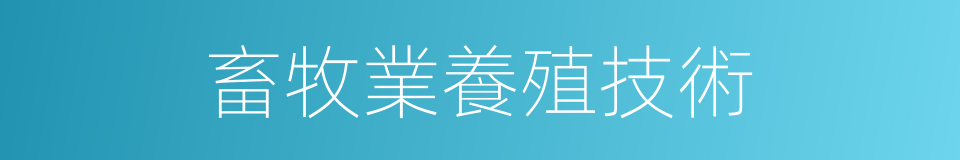 畜牧業養殖技術